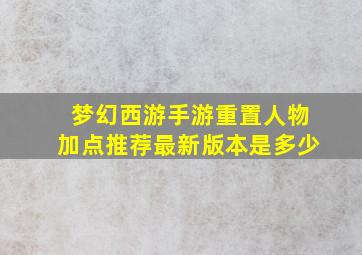 梦幻西游手游重置人物加点推荐最新版本是多少